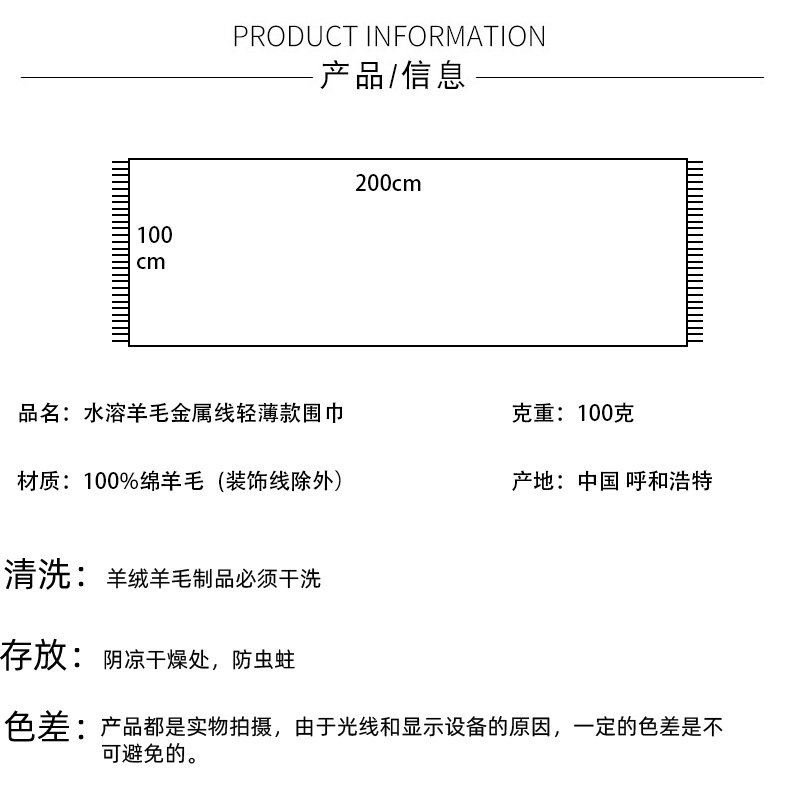 PRODUCT INFORMATION

产品/信息

200cm

100 cm

品名：水溶羊毛金属线轻薄款围巾

克重：100克

材质：100%绵羊毛（装饰线除外）

产地：中国 呼和浩特

清洗：羊绒羊毛制品必须干洗

存放：阴凉干燥处，防虫蛀

色差：产品都是实物拍摄，由于光线和显示设备的原因，一定的色差是不可避免的。